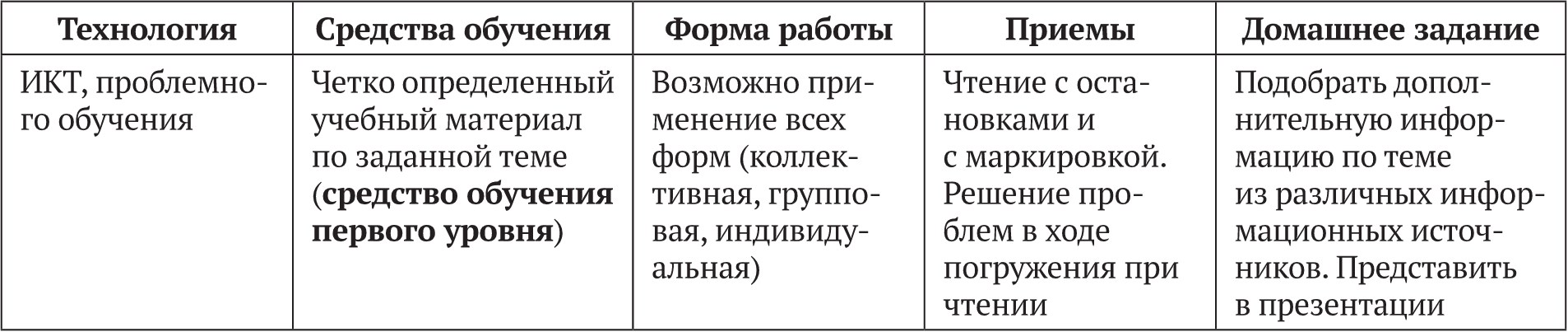 | Технология | Средства обучения | Форма работы | Приемы | Домашнее задание |
|---|---|---|---|---|
| ИКТ, проблемного обучения | Четко определенный учебный материал по заданной теме (средство обучения первого уровня) | Возможно применение всех форм (коллективная, групповая, индивидуальная) | Чтение с остановками и с маркировкой. Решение проблем в ходе погружения при чтении | Подобрать дополнительную информацию по теме из различных информационных источников. Представить в презентации |